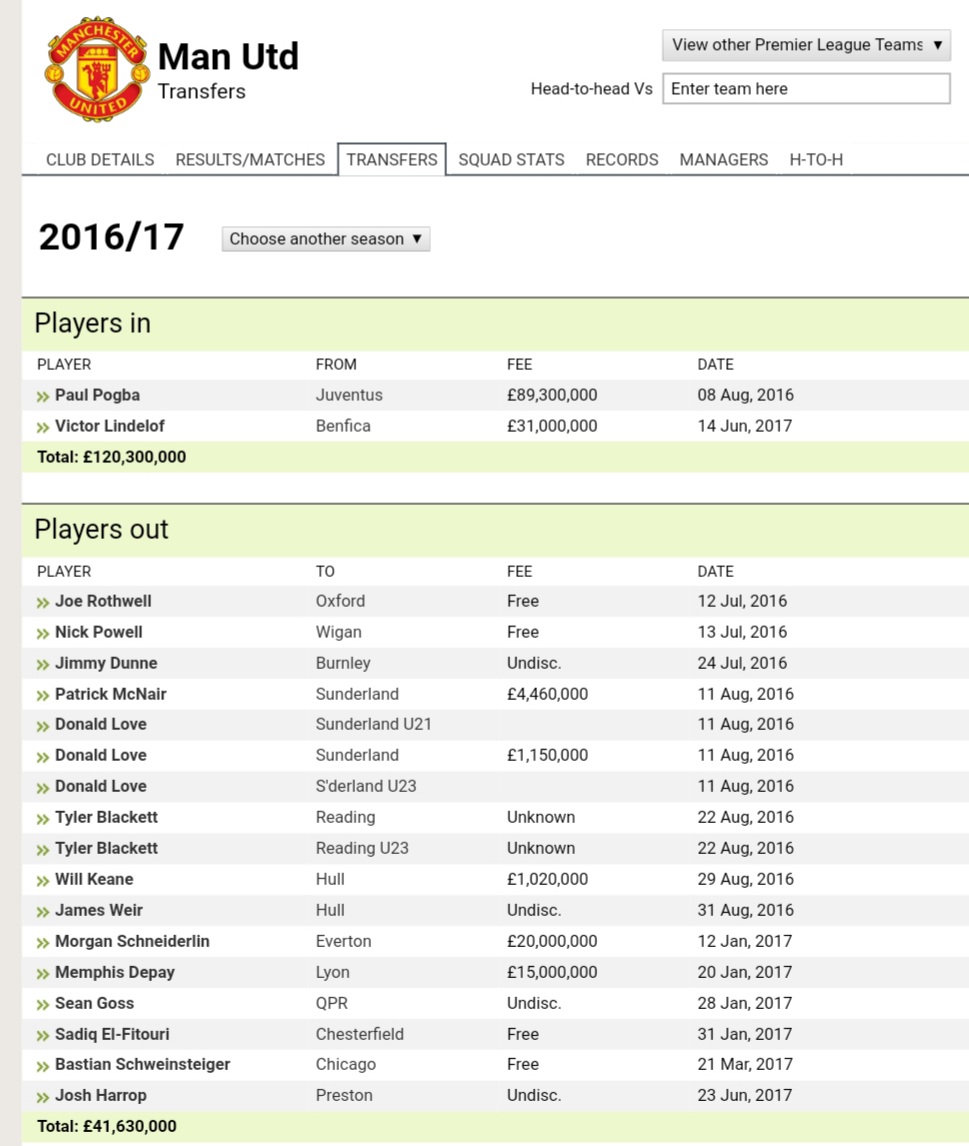 MANCHESTER UNITED

Man Utd
Transfers

View other Premier League Teams ▼

Head-to-head Vs Enter team here

CLUB DETAILS RESULTS/MATCHES TRANSFERS SQUAD STATS RECORDS MANAGERS H-TO-H

2016/17

Choose another season ▼

Players in

| PLAYER | FROM | FEE | DATE |
|---|---|---|---|
| » Paul Pogba | Juventus | £89,300,000 | 08 Aug, 2016 |
| » Victor Lindelof | Benfica | £31,000,000 | 14 Jun, 2017 |
| Total: £120,300,000 | | | |

Players out

| PLAYER | TO | FEE | DATE |
|---|---|---|---|
| » Joe Rothwell | Oxford | Free | 12 Jul, 2016 |
| » Nick Powell | Wigan | Free | 13 Jul, 2016 |
| » Jimmy Dunne | Burnley | Undisc. | 24 Jul, 2016 |
| » Patrick McNair | Sunderland | £4,460,000 | 11 Aug, 2016 |
| » Donald Love | Sunderland U21 | | 11 Aug, 2016 |
| » Donald Love | Sunderland | £1,150,000 | 11 Aug, 2016 |
| » Donald Love | S'derland U23 | | 11 Aug, 2016 |
| » Tyler Blackett | Reading | Unknown | 22 Aug, 2016 |
| » Tyler Blackett | Reading U23 | Unknown | 22 Aug, 2016 |
| » Will Keane | Hull | £1,020,000 | 29 Aug, 2016 |
| » James Weir | Hull | Undisc. | 31 Aug, 2016 |
| » Morgan Schneiderlin | Everton | £20,000,000 | 12 Jan, 2017 |
| » Memphis Depay | Lyon | £15,000,000 | 20 Jan, 2017 |
| » Sean Goss | QPR | Undisc. | 28 Jan, 2017 |
| » Sadiq El-Fitouri | Chesterfield | Free | 31 Jan, 2017 |
| » Bastian Schweinsteiger | Chicago | Free | 21 Mar, 2017 |
| » Josh Harrop | Preston | Undisc. | 23 Jun, 2017 |
| Total: £41,630,000 | | | |